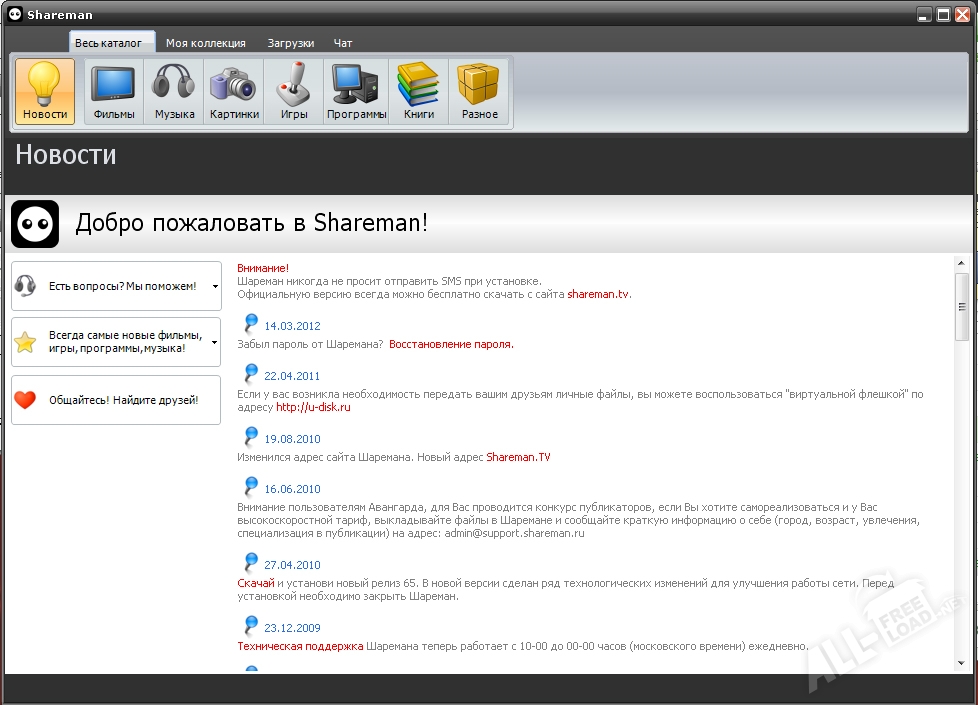 Shareman

Весь каталог Моя коллекция Загрузки Чат

Новости Фильмы Музыка Картинки Игры Программы Книги Разное

Новости

Добро пожаловать в Shareman!

Есть вопросы? Мы поможем!

Всегда самые новые фильмы, игры, программы, музыка!

Общайтесь! Найдите друзей!

Внимание!
Шареман никогда не просит отправить SMS при установке.
Официальную версию всегда можно бесплатно скачать с сайта shareman.tv.

14.03.2012
Забыл пароль от Шаремана? Восстановление пароля.

22.04.2011
Если у вас возникла необходимость передать вашим друзьям личные файлы, вы можете воспользоваться "виртуальной флешкой" по адресу http://u-disk.ru

19.08.2010
Изменился адрес сайта Шаремана. Новый адрес Shareman.TV

16.06.2010
Внимание пользователям Авангарда, для Вас проводится конкурс публикаторов, если Вы хотите самореализоваться и у Вас высокоскоростной тариф, выкладывайте файлы в Шаремане и сообщайте краткую информацию о себе (город, возраст, увлечения, специализация в публикации) на адрес: admin@support.shareman.ru

27.04.2010
Скачай и установи новый релиз 65. В новой версии сделан ряд технологических изменений для улучшения работы сети. Перед установкой необходимо закрыть Шареман.

23.12.2009
Техническая поддержка Шаремана теперь работает с 10-00 до 00-00 часов (московского времени) ежедневно.

ALL-FREELOAD.NET